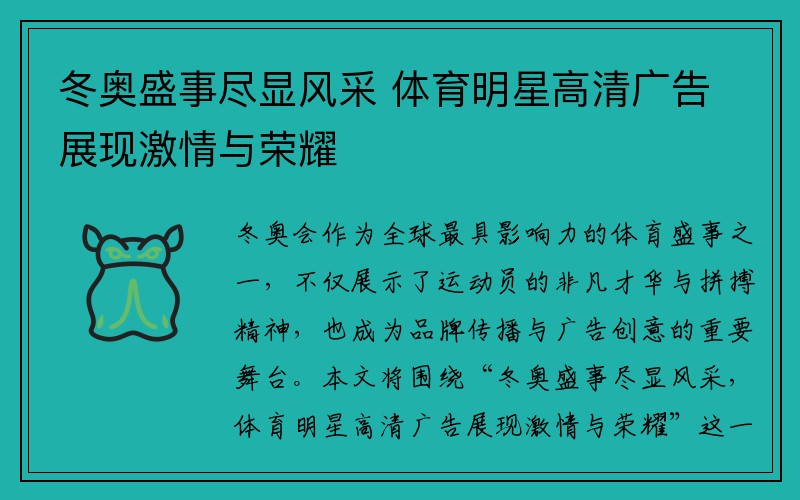 冬奥盛事尽显风采 体育明星高清广告展现激情与荣耀

冬奥会作为全球最具影响力的体育盛事之一，不仅展示了运动员的非凡才华与拼搏精神，也成为品牌传播与广告创意的重要舞台。本文将围绕“冬奥盛事尽显风采，体育明星高清广告展现激情与荣耀”这一